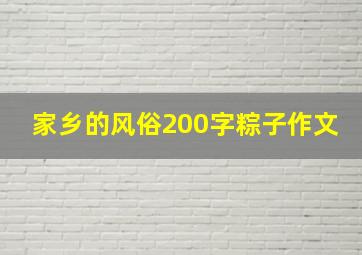 家乡的风俗200字粽子作文